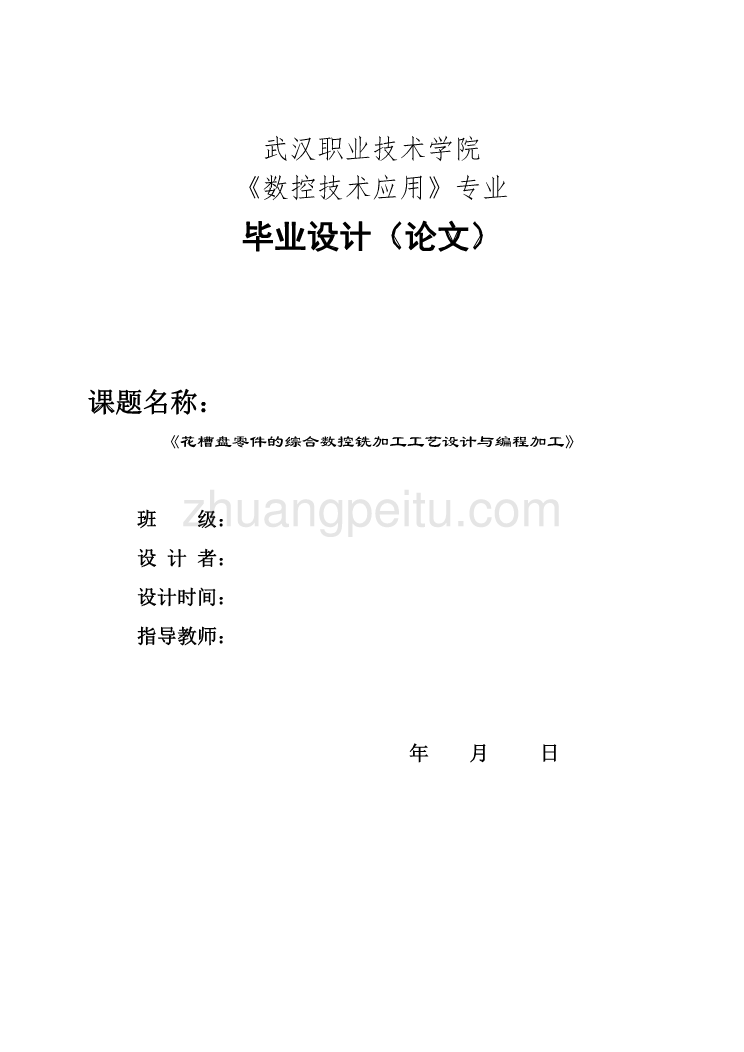 武汉职业技术学院
《数控技术应用》专业

毕业设计（论文）

课题名称：
《花槽盘零件的综合数控铣加工工艺设计与编程加工》

zhuangpeitu.com

班　级：
设 计 者：
设计时间：
指导教师：

年　月　日